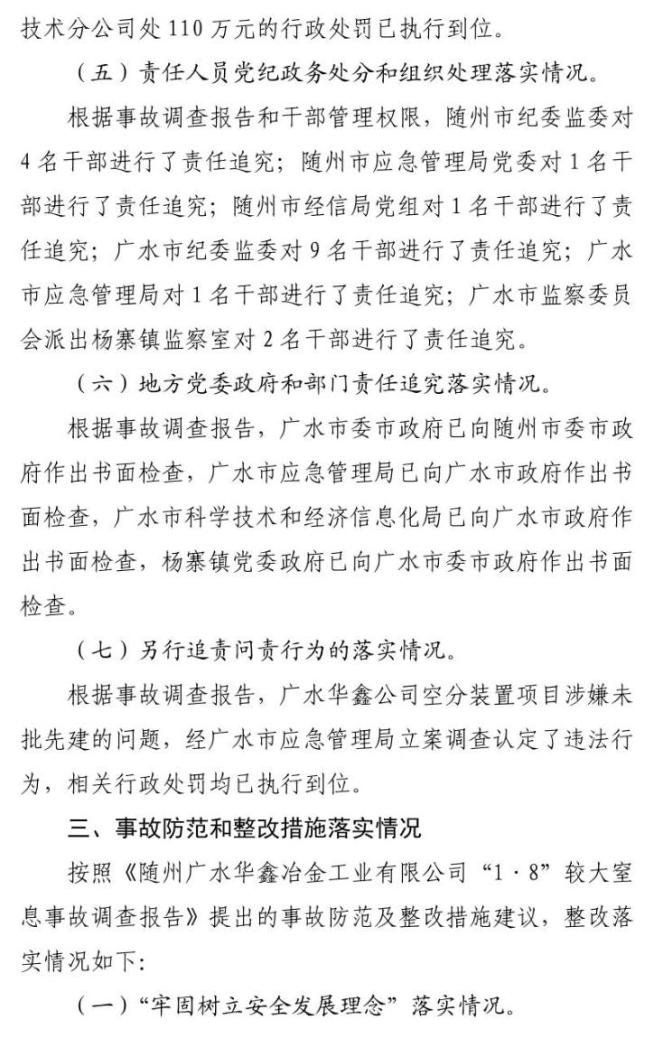 技术分公司处 110 万元的行政处罚已执行到位。

（五）责任人员党纪政务处分和组织处理落实情况。

根据事故调查报告和干部管理权限，随州市纪委监委对 4 名干部进行了责任追究；随州市应急管理局党委对 1 名干部进行了责任追究；随州市经信局党组对 1 名干部进行了责任追究；广水市纪委监委对 9 名干部进行了责任追究；广水市应急管理局对 1 名干部进行了责任追究；广水市监察委员会派出杨寨镇监察室对 2 名干部进行了责任追究。

（六）地方党委政府和部门责任追究落实情况。

根据事故调查报告，广水市委市政府已向随州市委市政府作出书面检查，广水市应急管理局已向广水市政府作出书面检查，广水市科学技术和经济信息化局已向广水市政府作出书面检查，杨寨镇党委政府已向广水市委市政府作出书面检查。

（七）另行追责问责行为的落实情况。

根据事故调查报告，广水华鑫公司空分装置项目涉嫌未批先建的问题，经广水市应急管理局立案调查认定了违法行为，相关行政处罚均已执行到位。

三、事故防范和整改措施落实情况

按照《随州广水华鑫冶金工业有限公司“1·8”较大窒息事故调查报告》提出的事故防范及整改措施建议，整改落实情况如下：

（一）“牢固树立安全发展理念”落实情况。